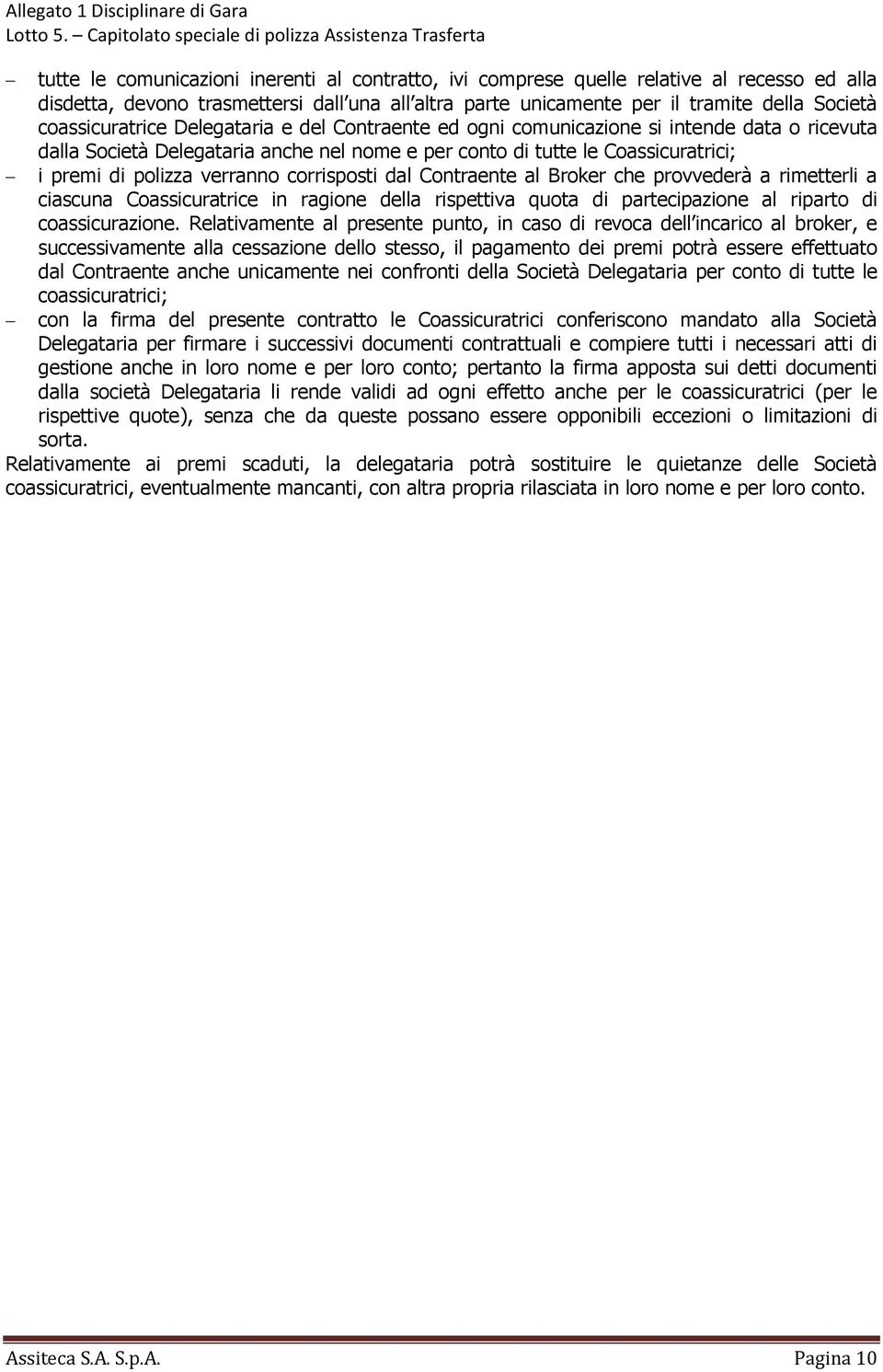 Allegato 1 Disciplinare di Gara
Lotto 5. – Capitolato speciale di polizza Assistenza Trasferta

– tutte le comunicazioni inerenti al contratto, ivi comprese quelle relative al recesso ed alla disdetta, devono trasmettersi dall una all altra parte unicamente per il tramite della Società coassicuratrice Delegataria e del Contraente ed ogni comunicazione si intende data o ricevuta dalla Società Delegataria anche nel nome e per conto di tutte le Coassicuratrici;

– i premi di polizza verranno corrisposti dal Contraente al Broker che provvederà a rimetterli a ciascuna Coassicuratrice in ragione della rispettiva quota di partecipazione al riparto di coassicurazione. Relativamente al presente punto, in caso di revoca dell incarico al broker, e successivamente alla cessazione dello stesso, il pagamento dei premi potrà essere effettuato dal Contraente anche unicamente nei confronti della Società Delegataria per conto di tutte le coassicuratrici;

– con la firma del presente contratto le Coassicuratrici conferiscono mandato alla Società Delegataria per firmare i successivi documenti contrattuali e compiere tutti i necessari atti di gestione anche in loro nome e per loro conto; pertanto la firma apposta sui detti documenti dalla società Delegataria li rende validi ad ogni effetto anche per le coassicuratrici (per le rispettive quote), senza che da queste possano essere opponibili eccezioni o limitazioni di sorta.

Relativamente ai premi scaduti, la delegataria potrà sostituire le quietanze delle Società coassicuratrici, eventualmente mancanti, con altra propria rilasciata in loro nome e per loro conto.

Assiteca S.A. S.p.A. Pagina 10